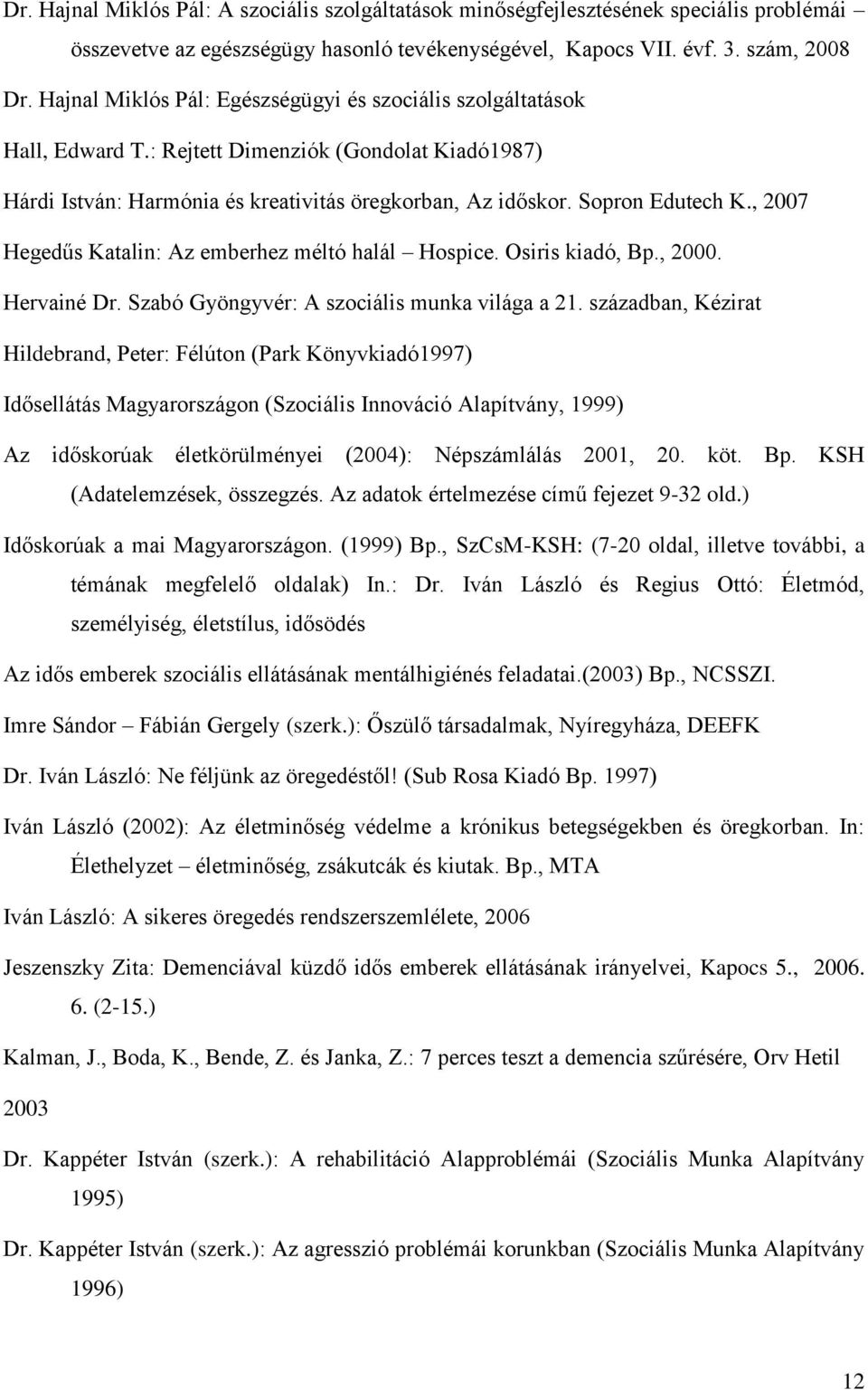 Dr. Hajnal Miklós Pál: A szociális szolgáltatások minőségfejlesztésének speciális problémái – összevetve az egészségügy hasonló tevékenységével, Kapocs VII. évf. 3. szám, 2008

Dr. Hajnal Miklós Pál: Egészségügyi és szociális szolgáltatások

Hall, Edward T.: Rejtett Dimenziók (Gondolat Kiadó1987)

Hárdi István: Harmónia és kreativitás öregkorban, Az időskor. Sopron Edutech K., 2007

Hegedűs Katalin: Az emberhez méltó halál – Hospice. Osiris kiadó, Bp., 2000.

Hervainé Dr. Szabó Gyöngyvér: A szociális munka világa a 21. században, Kézirat

Hildebrand, Peter: Félúton (Park Könyvkiadó1997)

Idősellátás Magyarországon (Szociális Innováció Alapítvány, 1999)

Az időskorúak életkörülményei (2004): Népszámlálás 2001, 20. köt. Bp. KSH (Adatelemzések, összegzés. Az adatok értelmezése című fejezet 9-32 old.)

Időskorúak a mai Magyarországon. (1999) Bp., SzCsM-KSH: (7-20 oldal, illetve további, a témának megfelelő oldalak) In.: Dr. Iván László és Regius Ottó: Életmód, személyiség, életstílus, idősödés

Az idős emberek szociális ellátásának mentálhigiénés feladatai.(2003) Bp., NCSSZI.

Imre Sándor – Fábián Gergely (szerk.): Őszülő társadalmak, Nyíregyháza, DEEFK

Dr. Iván László: Ne féljünk az öregedéstől! (Sub Rosa Kiadó Bp. 1997)

Iván László (2002): Az életminőség védelme a krónikus betegségekben és öregkorban. In: Élethelyzet – életminőség, zsákutcák és kiutak. Bp., MTA

Iván László: A sikeres öregedés rendszerszemlélete, 2006

Jeszenszky Zita: Demenciával küzdő idős emberek ellátásának irányelvei, Kapocs 5., 2006. 6. (2-15.)

Kalman, J., Boda, K., Bende, Z. és Janka, Z.: 7 perces teszt a demencia szűrésére, Orv Hetil 2003

Dr. Kappéter István (szerk.): A rehabilitáció Alapproblémái (Szociális Munka Alapítvány 1995)

Dr. Kappéter István (szerk.): Az agresszió problémái korunkban (Szociális Munka Alapítvány 1996)

12